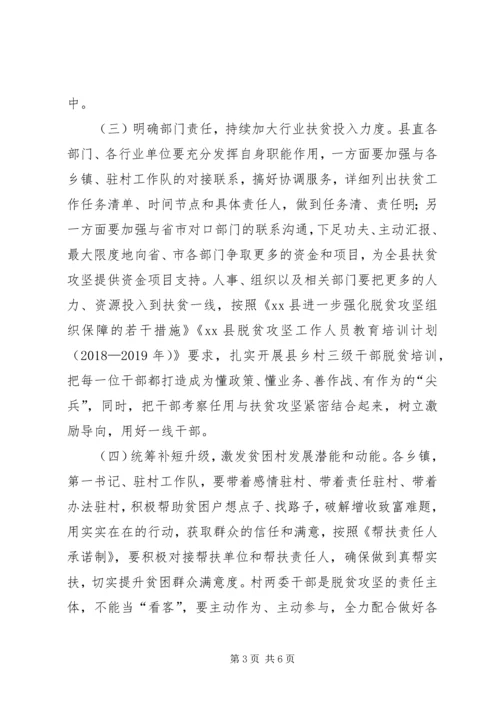 中。

（三）明确部门责任，持续加大行业扶贫投入力度。县直各部门、各行业单位要充分发挥自身职能作用，一方面要加强与各乡镇、驻村工作队的对接联系，搞好协调服务，详细列出扶贫工作任务清单、时间节点和具体责任人，做到任务清、责任明；另一方面要加强与省市对口部门的联系沟通，下足功夫、主动汇报、最大限度地向省、市各部门争取更多的资金和项目，为全县扶贫攻坚提供资金项目支持。人事、组织以及相关部门要把更多的人力、资源投入到扶贫一线，按照《xx 县进一步强化脱贫攻坚组织保障的若干措施》《xx 县脱贫攻坚工作人员教育培训计划（2018—2019 年）》要求，扎实开展县乡村三级干部脱贫培训，把每一位干部都打造成为懂政策、懂业务、善作战、有作为的“尖兵”，同时，把干部考察任用与扶贫攻坚紧密结合起来，树立激励导向，用好一线干部。

（四）统筹补短升级，激发贫困村发展潜能和动能。各乡镇，第一书记、驻村工作队，要带着感情驻村、带着责任驻村、带着办法驻村，积极帮助贫困户想点子、找路子，破解增收致富难题，用实实在在的行动，获取群众的信任和满意，按照《帮扶责任人承诺制》，要积极对接帮扶单位和帮扶责任人，确保做到真帮实扶，切实提升贫困群众满意度。村两委干部是脱贫攻坚的责任主体，不能当“看客”，要主动作为、主动参与，全力配合做好各

第 3 页 共 6 页